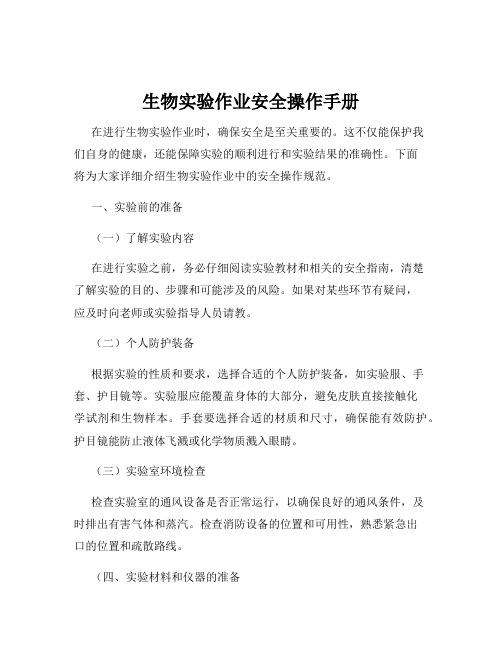 生物实验作业安全操作手册

在进行生物实验作业时，确保安全是至关重要的。这不仅能保护我们自身的健康，还能保障实验的顺利进行和实验结果的准确性。下面将为大家详细介绍生物实验作业中的安全操作规范。

一、实验前的准备

（一）了解实验内容

在进行实验之前，务必仔细阅读实验教材和相关的安全指南，清楚了解实验的目的、步骤和可能涉及的风险。如果对某些环节有疑问，应及时向老师或实验指导人员请教。

（二）个人防护装备

根据实验的性质和要求，选择合适的个人防护装备，如实验服、手套、护目镜等。实验服应能覆盖身体的大部分，避免皮肤直接接触化学试剂和生物样本。手套要选择合适的材质和尺寸，确保能有效防护。护目镜能防止液体飞溅或化学物质溅入眼睛。

（三）实验室环境检查

检查实验室的通风设备是否正常运行，以确保良好的通风条件，及时排出有害气体和蒸汽。检查消防设备的位置和可用性，熟悉紧急出口的位置和疏散路线。

（四、实验材料和仪器的准备